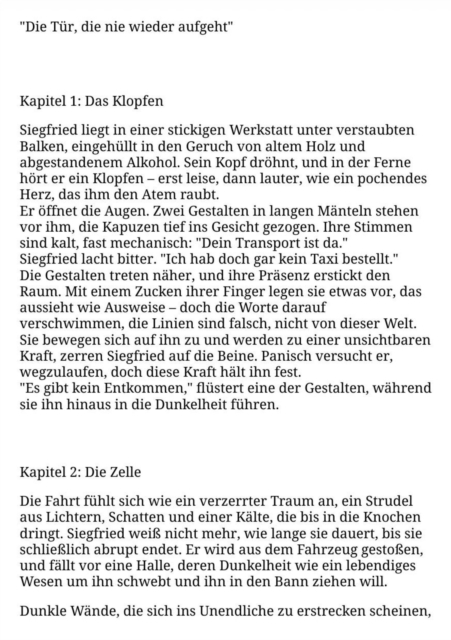 "Die Tür, die nie wieder aufgeht"

Kapitel 1: Das Klopfen

Siegfried liegt in einer stickigen Werkstatt unter verstaubten Balken, eingehüllt in den Geruch von altem Holz und abgestandenem Alkohol. Sein Kopf dröhnt, und in der Ferne hört er ein Klopfen – erst leise, dann lauter, wie ein pochendes Herz, das ihm den Atem raubt.
Er öffnet die Augen. Zwei Gestalten in langen Mänteln stehen vor ihm, die Kapuzen tief ins Gesicht gezogen. Ihre Stimmen sind kalt, fast mechanisch: "Dein Transport ist da."
Siegfried lacht bitter. "Ich hab doch gar kein Taxi bestellt."
Die Gestalten treten näher, und ihre Präsenz erstickt den Raum. Mit einem Zucken ihrer Finger legen sie etwas vor, das aussieht wie Ausweise – doch die Worte darauf verschwimmen, die Linien sind falsch, nicht von dieser Welt.
Sie bewegen sich auf ihn zu und werden zu einer unsichtbaren Kraft, zerren Siegfried auf die Beine. Panisch versucht er, wegzulaufen, doch diese Kraft hält ihn fest.
"Es gibt kein Entkommen," flüstert eine der Gestalten, während sie ihn hinaus in die Dunkelheit führen.

Kapitel 2: Die Zelle

Die Fahrt fühlt sich wie ein verzerrter Traum an, ein Strudel aus Lichtern, Schatten und einer Kälte, die bis in die Knochen dringt. Siegfried weiß nicht mehr, wie lange sie dauert, bis sie schließlich abrupt endet. Er wird aus dem Fahrzeug gestoßen, und fällt vor eine Halle, deren Dunkelheit wie ein lebendiges Wesen um ihn schwebt und ihn in den Bann ziehen will.

Dunkle Wände, die sich ins Unendliche zu erstrecken scheinen,